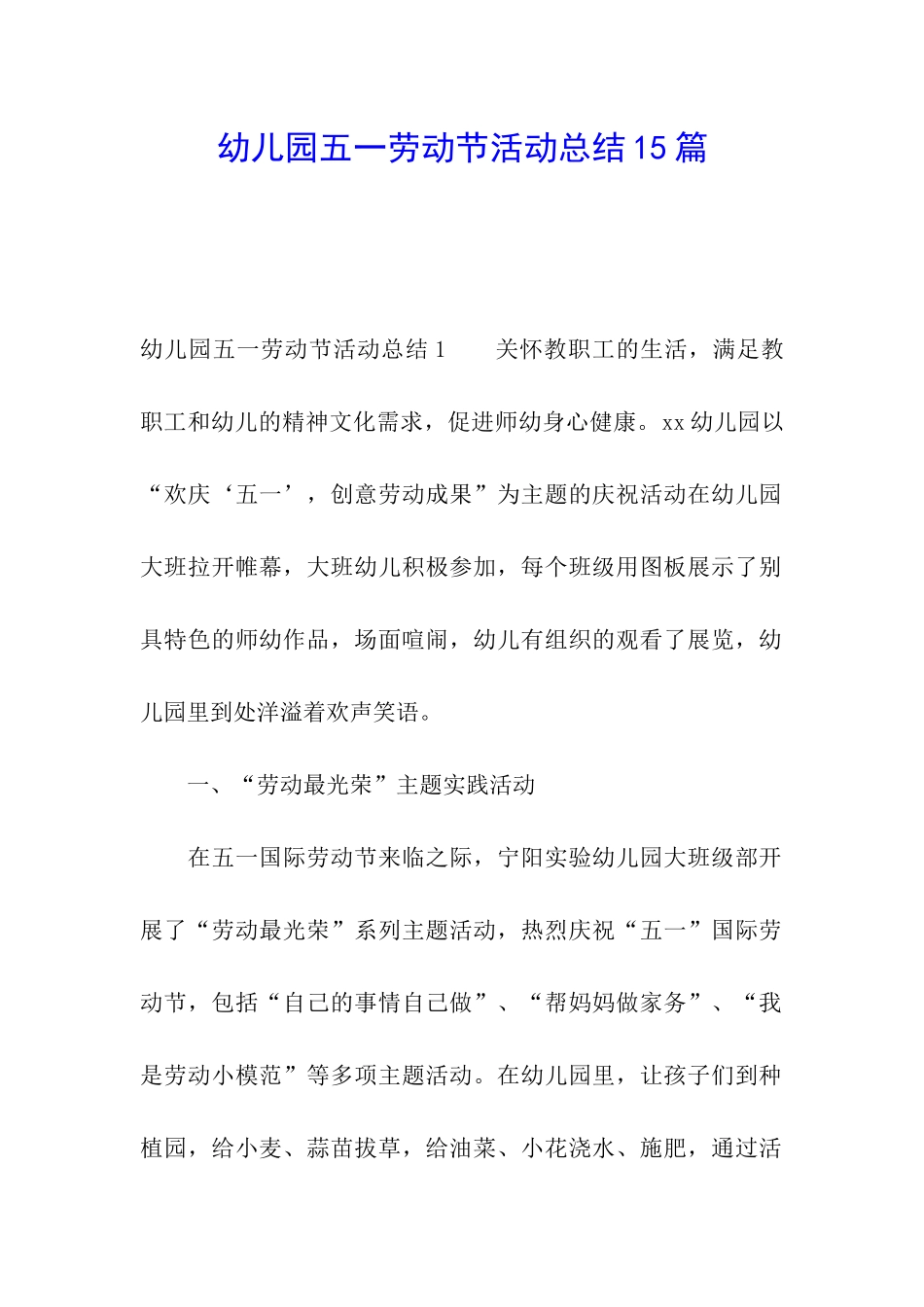 幼儿园五一劳动节活动总结15篇

幼儿园五一劳动节活动总结1　　关怀教职工的生活，满足教职工和幼儿的精神文化需求，促进师幼身心健康。xx幼儿园以“欢庆‘五一’，创意劳动成果”为主题的庆祝活动在幼儿园大班拉开帷幕，大班幼儿积极参加，每个班级用图板展示了别具特色的师幼作品，场面喧闹，幼儿有组织的观看了展览，幼儿园里到处洋溢着欢声笑语。

一、“劳动最光荣”主题实践活动

在五一国际劳动节来临之际，宁阳实验幼儿园大班级部开展了“劳动最光荣”系列主题活动，热烈庆祝“五一”国际劳动节，包括“自己的事情自己做”、“帮妈妈做家务”、“我是劳动小模范”等多项主题活动。在幼儿园里，让孩子们到种植园，给小麦、蒜苗拔草，给油菜、小花浇水、施肥，通过活